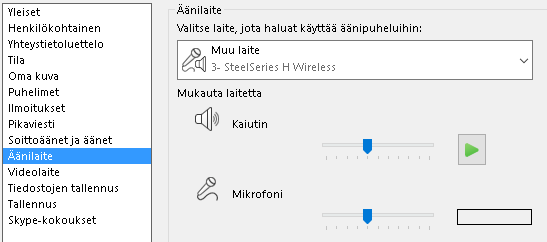 Yleiset
Henkilökohtainen
Yhteystietoluettelo
Tila
Oma kuva
Puhelimet
Ilmoitukset
Pikaviesti
Soittoäänet ja äänet
Äänilaite
Videolaite
Tiedostojen tallennus
Tallennus
Skype-kokoukset

Äänilaite
Valitse laite, jota haluat käyttää äänipuheluihin:
Muu laite
3- SteelSeries H Wireless
Mukauta laitetta
Kaiutin
Mikrofoni